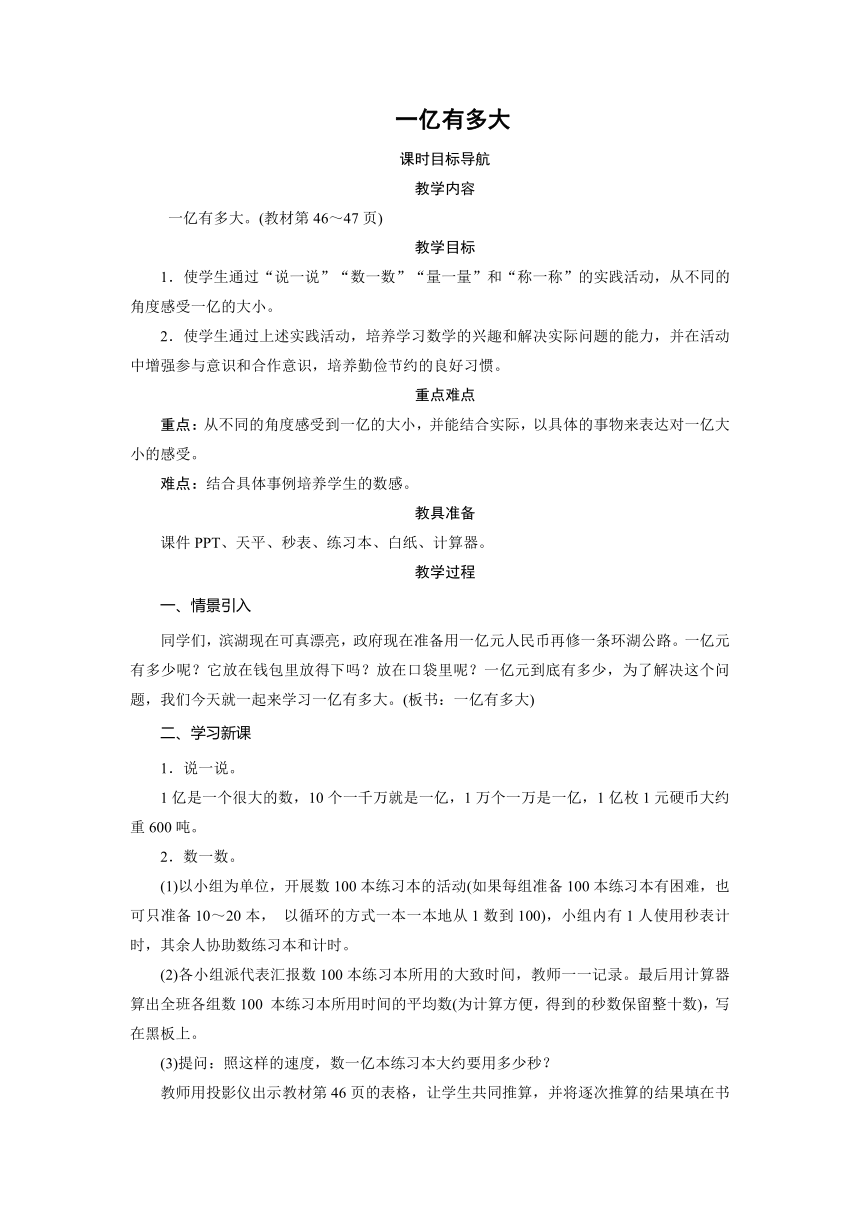 一亿有多大

课时目标导航

教学内容

一亿有多大。(教材第 46～47 页)

教学目标

1．使学生通过“说一说”“数一数”“量一量”和“称一称”的实践活动，从不同的角度感受一亿的大小。

2．使学生通过上述实践活动，培养学习数学的兴趣和解决实际问题的能力，并在活动中增强参与意识和合作意识，培养勤俭节约的良好习惯。

重点难点

重点：从不同的角度感受到一亿的大小，并能结合实际，以具体的事物来表达对一亿大小的感受。

难点：结合具体事例培养学生的数感。

教具准备

课件 PPT、天平、秒表、练习本、白纸、计算器。

教学过程

一、情景引入

同学们，滨湖现在可真漂亮，政府现在准备用一亿元人民币再修一条环湖公路。一亿元有多少呢？它放在钱包里放得下吗？放在口袋里呢？一亿元到底有多少，为了解决这个问题，我们今天就一起来学习一亿有多大。(板书：一亿有多大)

二、学习新课

1．说一说。

1 亿是一个很大的数，10 个一千万就是一亿，1 万个一万是一亿，1 亿枚 1 元硬币大约重 600 吨。

2．数一数。

(1)以小组为单位，开展数 100 本练习本的活动(如果每组准备 100 本练习本有困难，也可只准备 10～20 本， 以循环的方式一本一本地从 1 数到 100)，小组内有 1 人使用秒表计时，其余人协助数练习本和计时。

(2)各小组派代表汇报数 100 本练习本所用的大致时间，教师一一记录。最后用计算器算出全班各组数 100 本练习本所用时间的平均数(为计算方便，得到的秒数保留整十数)，写在黑板上。

(3)提问：照这样的速度，数一亿本练习本大约要用多少秒？

教师用投影仪出示教材第 46 页的表格，让学生共同推算，并将逐次推算的结果填在书